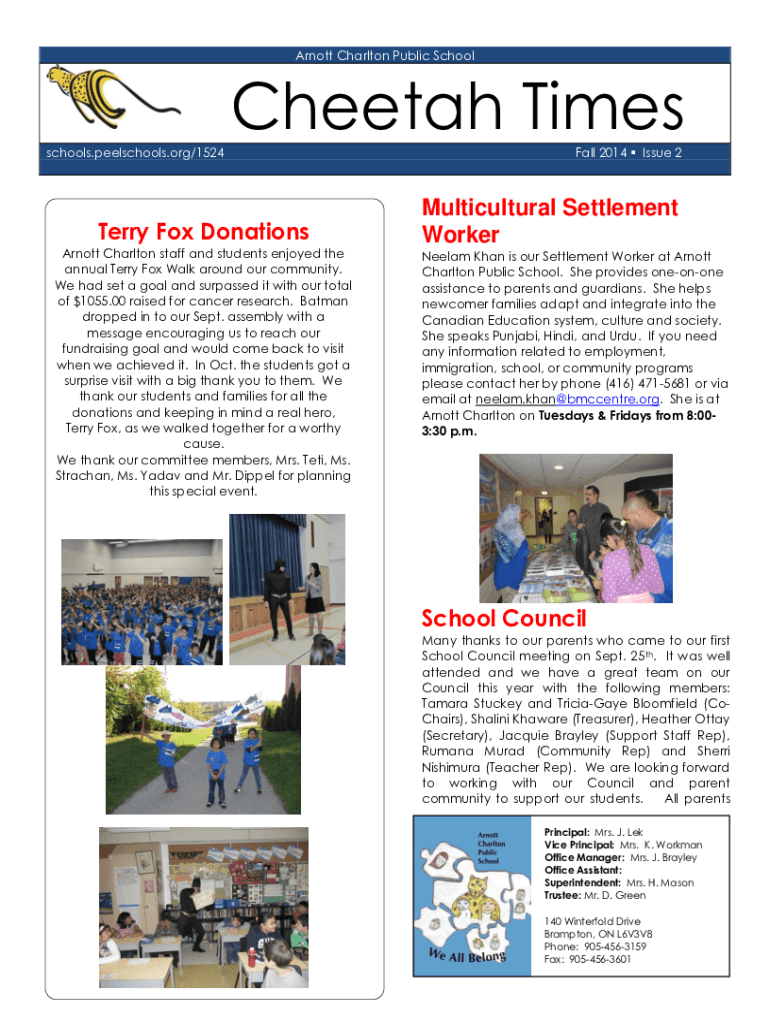 Arnott Charlton Public School

Cheetah Times

schools.peelschools.org/1524

Fall 2014 ▪ Issue 2

Terry Fox Donations

Arnott Charlton staff and students enjoyed the annual Terry Fox Walk around our community. We had set a goal and surpassed it with our total of $1055.00 raised for cancer research. Batman dropped in to our Sept. assembly with a message encouraging us to reach our fundraising goal and would come back to visit when we achieved it. In Oct. the students got a surprise visit with a big thank you to them. We thank our students and families for all the donations and keeping in mind a real hero, Terry Fox, as we walked together for a worthy cause.
We thank our committee members, Mrs. Teti, Ms. Strachan, Ms. Yadav and Mr. Dippel for planning this special event.

Multicultural Settlement Worker

Neelam Khan is our Settlement Worker at Arnott Charlton Public School. She provides one-on-one assistance to parents and guardians. She helps newcomer families adapt and integrate into the Canadian Education system, culture and society. She speaks Punjabi, Hindi, and Urdu. If you need any information related to employment, immigration, school, or community programs please contact her by phone (416) 471-5681 or via email at neelam.khan@bmccentre.org. She is at Arnott Charlton on Tuesdays & Fridays from 8:00-3:30 p.m.

School Council

Many thanks to our parents who came to our first School Council meeting on Sept. 25th. It was well attended and we have a great team on our Council this year with the following members: Tamara Stuckey and Tricia-Gaye Bloomfield (Co-Chairs), Shalini Khaware (Treasurer), Heather Ottay (Secretary), Jacquie Brayley (Support Staff Rep), Rumana Murad (Community Rep) and Sherri Nishimura (Teacher Rep). We are looking forward to working with our Council and parent community to support our students. All parents

Arnott Charlton Public School

We All Belong

Principal: Mrs. J. Lek
Vice Principal: Mrs. K. Workman
Office Manager: Mrs. J. Brayley
Office Assistant:
Superintendent: Mrs. H. Mason
Trustee: Mr. D. Green

140 Winterfold Drive
Brampton, ON L6V3V8
Phone: 905-456-3159
Fax: 905-456-3601